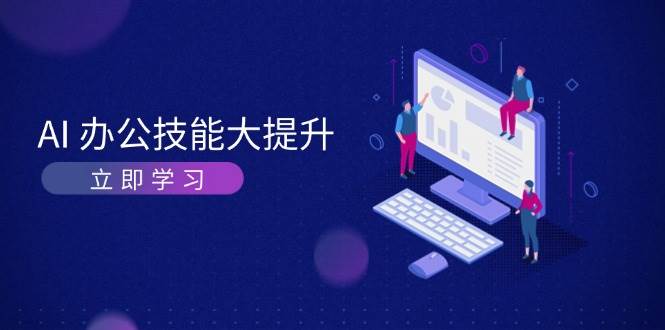 AI 办公技能大提升

立即学习